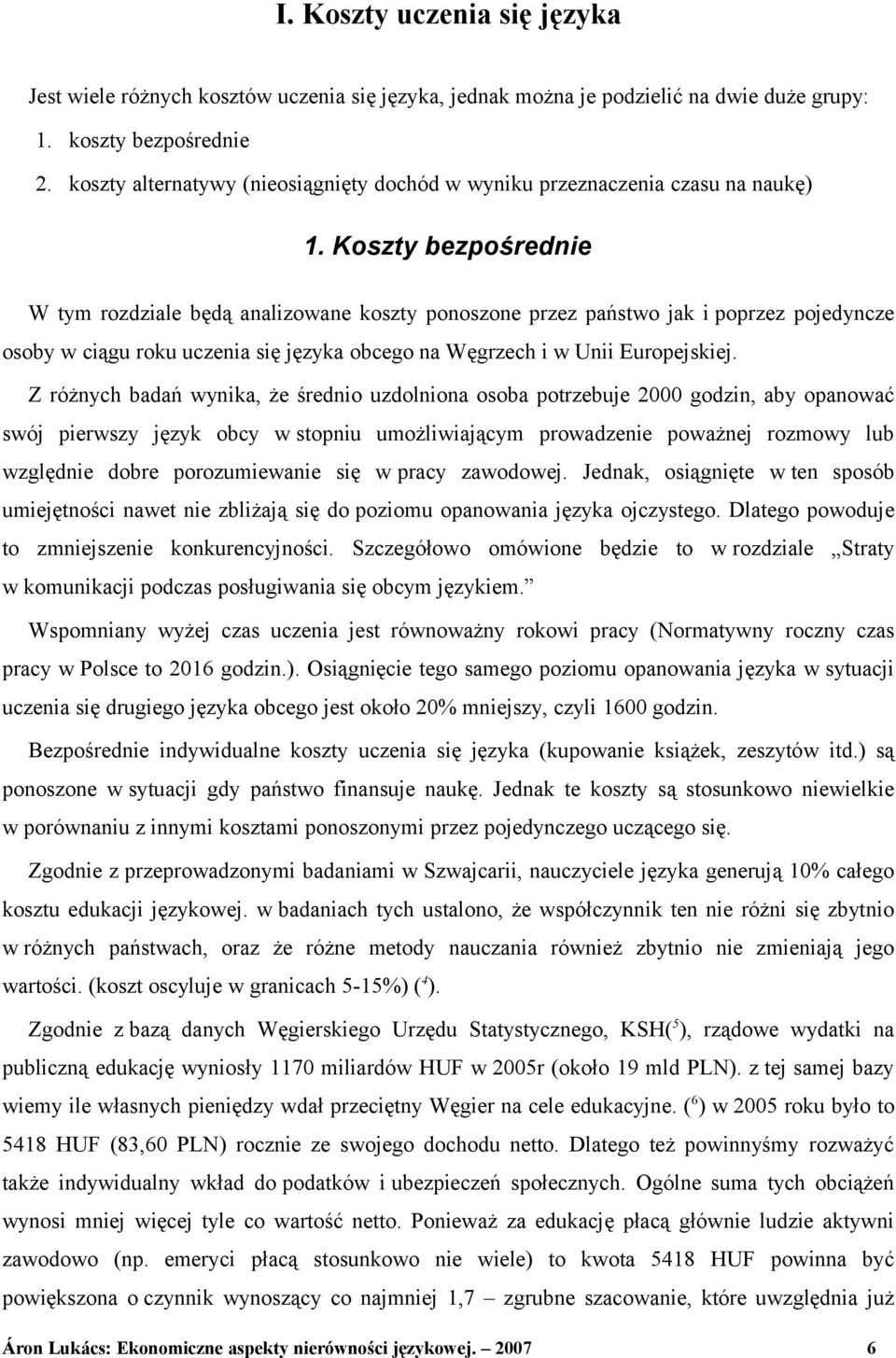 I. Koszty uczenia się języka

Jest wiele różnych kosztów uczenia się języka, jednak można je podzielić na dwie duże grupy:

1. koszty bezpośrednie
2. koszty alternatywy (nieosiągnięty dochód w wyniku przeznaczenia czasu na naukę)

1. Koszty bezpośrednie

W tym rozdziale będą analizowane koszty ponoszone przez państwo jak i poprzez pojedyncze osoby w ciągu roku uczenia się języka obcego na Węgrzech i w Unii Europejskiej.

Z różnych badań wynika, że średnio uzdolniona osoba potrzebuje 2000 godzin, aby opanować swój pierwszy język obcy w stopniu umożliwiającym prowadzenie poważnej rozmowy lub względnie dobre porozumiewanie się w pracy zawodowej. Jednak, osiągnięte w ten sposób umiejętności nawet nie zbliżają się do poziomu opanowania języka ojczystego. Dlatego powoduje to zmniejszenie konkurencyjności. Szczegółowo omówione będzie to w rozdziale „Straty w komunikacji podczas posługiwania się obcym językiem.”

Wspomniany wyżej czas uczenia jest równoważny rokowi pracy (Normatywny roczny czas pracy w Polsce to 2016 godzin.). Osiągnięcie tego samego poziomu opanowania języka w sytuacji uczenia się drugiego języka obcego jest około 20% mniejszy, czyli 1600 godzin.

Bezpośrednie indywidualne koszty uczenia się języka (kupowanie książek, zeszytów itd.) są ponoszone w sytuacji gdy państwo finansuje naukę. Jednak te koszty są stosunkowo niewielkie w porównaniu z innymi kosztami ponoszonymi przez pojedynczego uczącego się.

Zgodnie z przeprowadzonymi badaniami w Szwajcarii, nauczyciele języka generują 10% całego kosztu edukacji językowej. w badaniach tych ustalono, że współczynnik ten nie różni się zbytnio w różnych państwach, oraz że różne metody nauczania również zbytnio nie zmieniają jego wartości. (koszt oscyluje w granicach 5-15%) ($^4$).

Zgodnie z bazą danych Węgierskiego Urzędu Statystycznego, KSH($^5$), rządowe wydatki na publiczną edukację wyniosły 1170 miliardów HUF w 2005r (około 19 mld PLN). z tej samej bazy wiemy ile własnych pieniędzy wdał przeciętny Węgier na cele edukacyjne. ($^6$) w 2005 roku było to 5418 HUF (83,60 PLN) rocznie ze swojego dochodu netto. Dlatego też powinnyśmy rozważyć także indywidualny wkład do podatków i ubezpieczeń społecznych. Ogólne suma tych obciążeń wynosi mniej więcej tyle co wartość netto. Ponieważ za edukację płacą głównie ludzie aktywni zawodowo (np. emeryci płacą stosunkowo nie wiele) to kwota 5418 HUF powinna być powiększona o czynnik wynoszący co najmniej 1,7 – zgrubne szacowanie, które uwzględnia już

Áron Lukács: Ekonomiczne aspekty nierówności językowej. – 2007 6